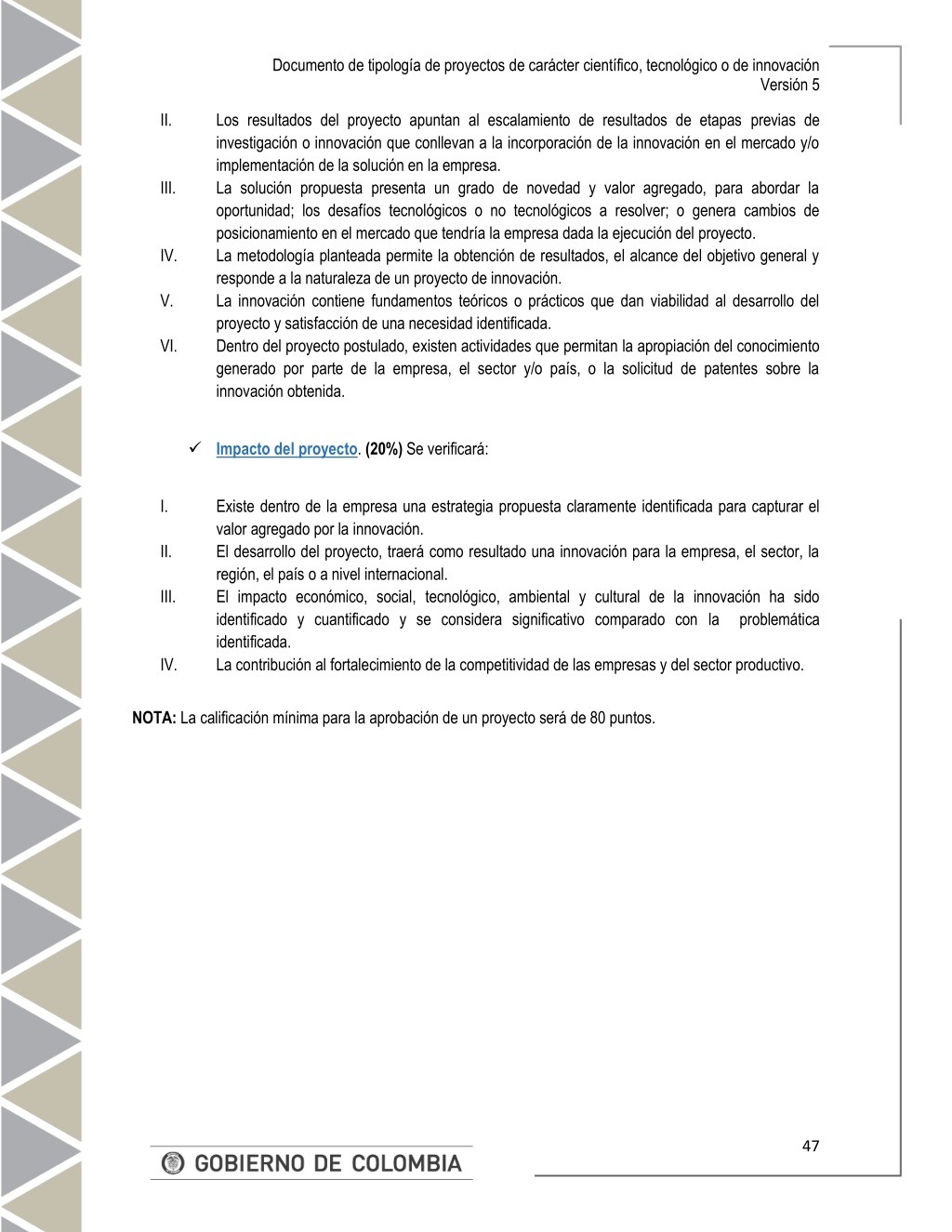 Documento de tipología de proyectos de carácter científico, tecnológico o de innovación
Versión 5

II. Los resultados del proyecto apuntan al escalamiento de resultados de etapas previas de investigación o innovación que conllevan a la incorporación de la innovación en el mercado y/o implementación de la solución en la empresa.
III. La solución propuesta presenta un grado de novedad y valor agregado, para abordar la oportunidad; los desafíos tecnológicos o no tecnológicos a resolver; o genera cambios de posicionamiento en el mercado que tendría la empresa dada la ejecución del proyecto.
IV. La metodología planteada permite la obtención de resultados, el alcance del objetivo general y responde a la naturaleza de un proyecto de innovación.
V. La innovación contiene fundamentos teóricos o prácticos que dan viabilidad al desarrollo del proyecto y satisfacción de una necesidad identificada.
VI. Dentro del proyecto postulado, existen actividades que permitan la apropiación del conocimiento generado por parte de la empresa, el sector y/o país, o la solicitud de patentes sobre la innovación obtenida.

✓ Impacto del proyecto. (20%) Se verificará:

I. Existe dentro de la empresa una estrategia propuesta claramente identificada para capturar el valor agregado por la innovación.
II. El desarrollo del proyecto, traerá como resultado una innovación para la empresa, el sector, la región, el país o a nivel internacional.
III. El impacto económico, social, tecnológico, ambiental y cultural de la innovación ha sido identificado y cuantificado y se considera significativo comparado con la problemática identificada.
IV. La contribución al fortalecimiento de la competitividad de las empresas y del sector productivo.

NOTA: La calificación mínima para la aprobación de un proyecto será de 80 puntos.

47

GOBIERNO DE COLOMBIA